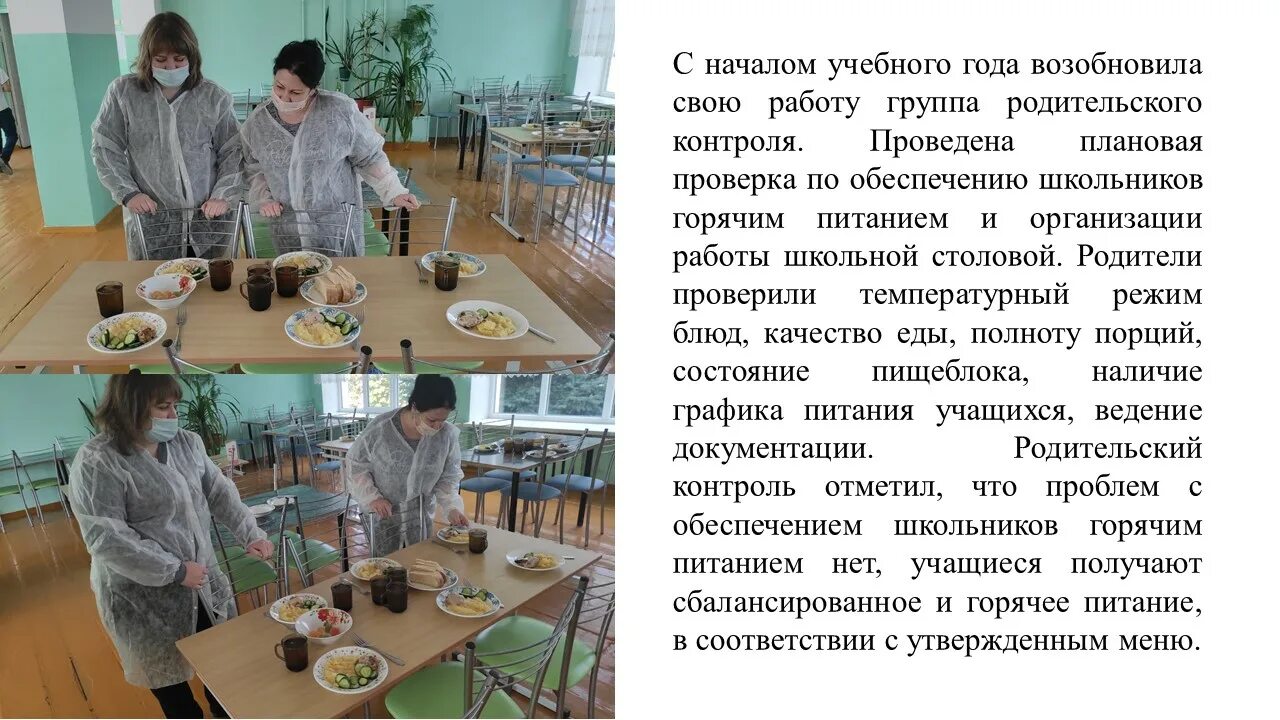 С началом учебного года возобновила свою работу группа родительского контроля. Проведена плановая проверка по обеспечению школьников горячим питанием и организации работы школьной столовой. Родители проверили температурный режим блюд, качество еды, полноту порций, состояние пищеблока, наличие графика питания учащихся, ведение документации. Родительский контроль отметил, что проблем с обеспечением школьников горячим питанием нет, учащиеся получают сбалансированное и горячее питание, в соответствии с утвержденным меню.